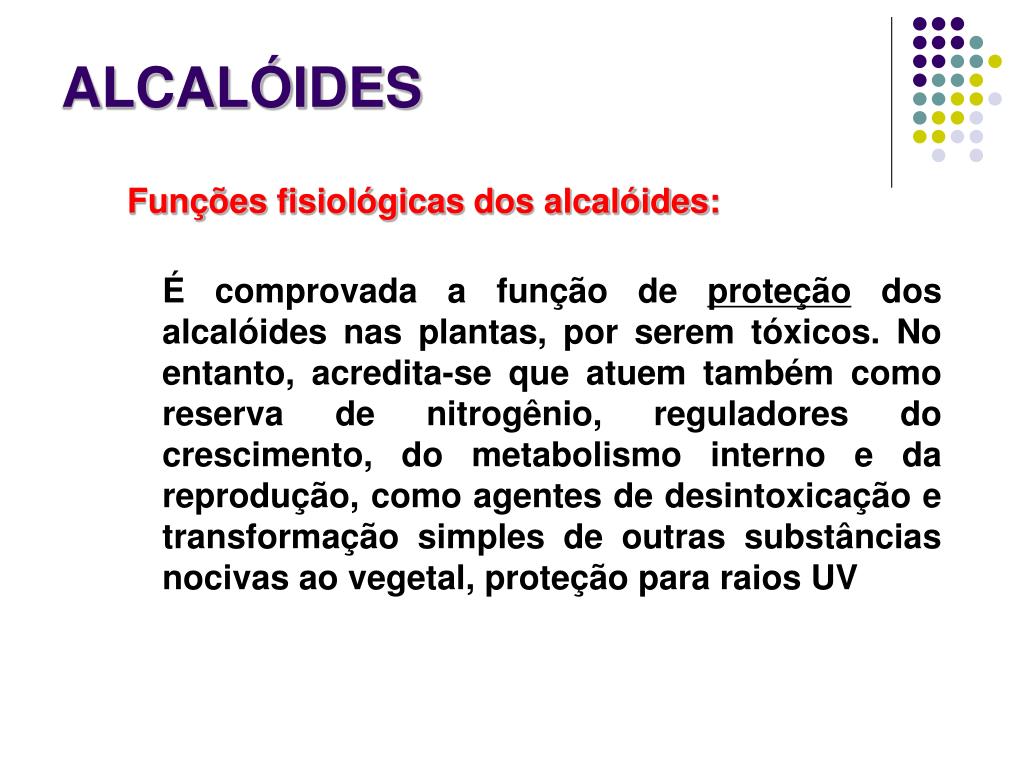 ALCALÓIDES

Funções fisiológicas dos alcalóides:

É comprovada a função de proteção dos alcalóides nas plantas, por serem tóxicos. No entanto, acredita-se que atuem também como reserva de nitrogênio, reguladores do crescimento, do metabolismo interno e da reprodução, como agentes de desintoxicação e transformação simples de outras substâncias nocivas ao vegetal, proteção para raios UV